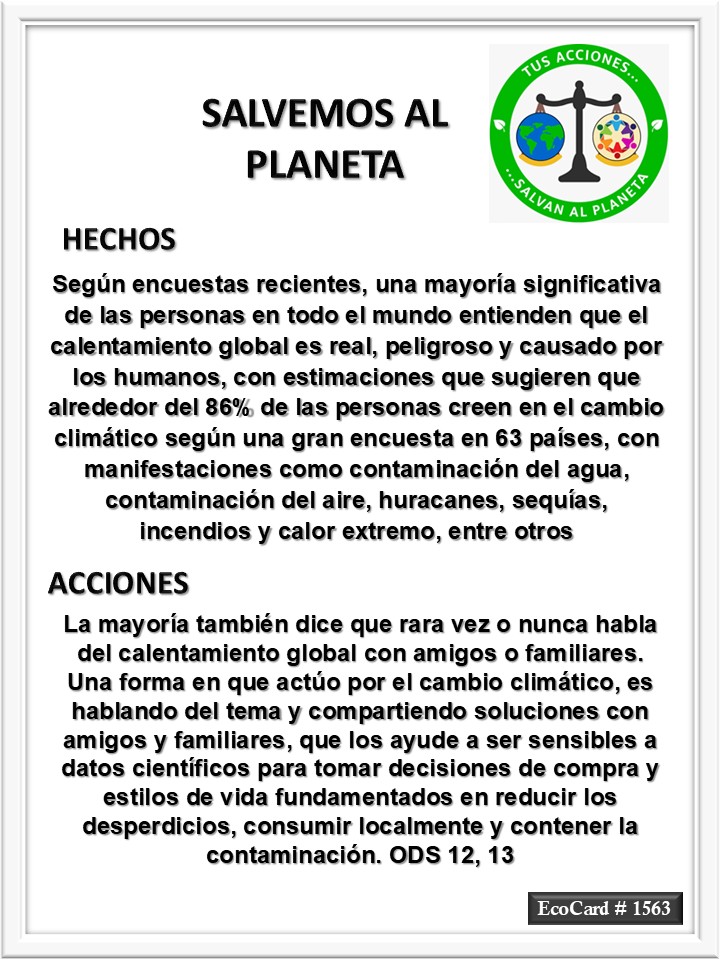 SALVEMOS AL PLANETA

TUS ACCIONES...
...SALVAN AL PLANETA

HECHOS

Según encuestas recientes, una mayoría significativa de las personas en todo el mundo entienden que el calentamiento global es real, peligroso y causado por los humanos, con estimaciones que sugieren que alrededor del 86% de las personas creen en el cambio climático según una gran encuesta en 63 países, con manifestaciones como contaminación del agua, contaminación del aire, huracanes, sequías, incendios y calor extremo, entre otros

ACCIONES

La mayoría también dice que rara vez o nunca habla del calentamiento global con amigos o familiares. Una forma en que actúo por el cambio climático, es hablando del tema y compartiendo soluciones con amigos y familiares, que los ayude a ser sensibles a datos científicos para tomar decisiones de compra y estilos de vida fundamentados en reducir los desperdicios, consumir localmente y contener la contaminación. ODS 12, 13

EcoCard # 1563